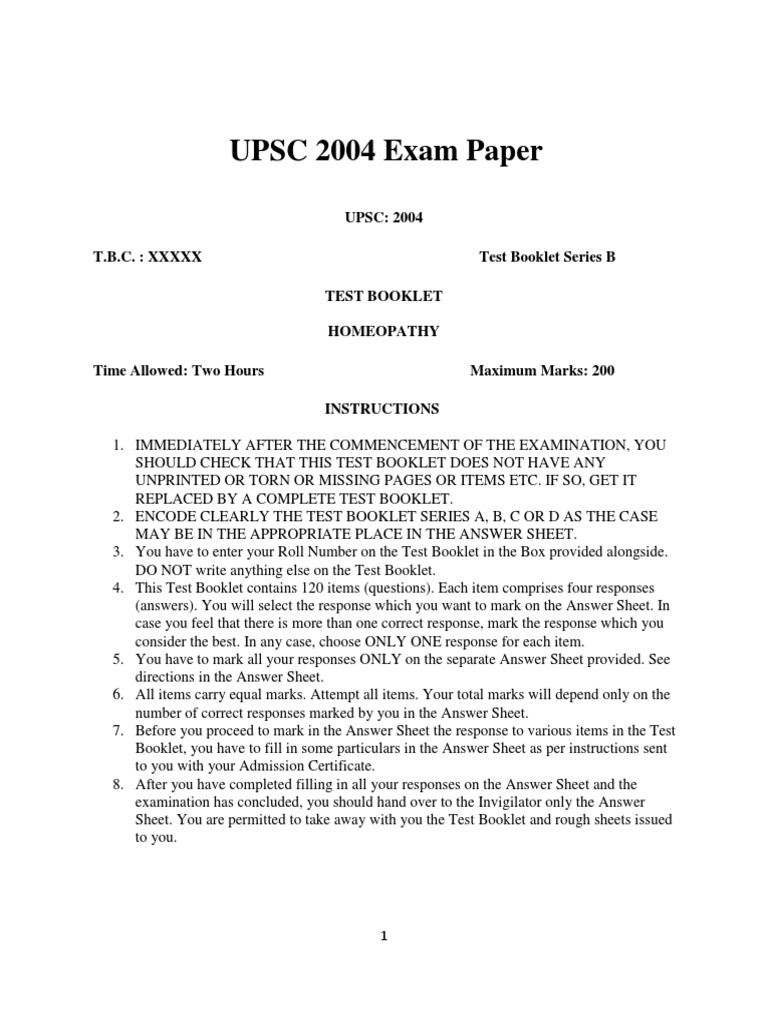 UPSC 2004 Exam Paper

UPSC: 2004

T.B.C. : XXXXX

Test Booklet Series B

TEST BOOKLET

HOMEOPATHY

Time Allowed: Two Hours

Maximum Marks: 200

INSTRUCTIONS

1. IMMEDIATELY AFTER THE COMMENCEMENT OF THE EXAMINATION, YOU SHOULD CHECK THAT THIS TEST BOOKLET DOES NOT HAVE ANY UNPRINTED OR TORN OR MISSING PAGES OR ITEMS ETC. IF SO, GET IT REPLACED BY A COMPLETE TEST BOOKLET.
2. ENCODE CLEARLY THE TEST BOOKLET SERIES A, B, C OR D AS THE CASE MAY BE IN THE APPROPRIATE PLACE IN THE ANSWER SHEET.
3. You have to enter your Roll Number on the Test Booklet in the Box provided alongside. DO NOT write anything else on the Test Booklet.
4. This Test Booklet contains 120 items (questions). Each item comprises four responses (answers). You will select the response which you want to mark on the Answer Sheet. In case you feel that there is more than one correct response, mark the response which you consider the best. In any case, choose ONLY ONE response for each item.
5. You have to mark all your responses ONLY on the separate Answer Sheet provided. See directions in the Answer Sheet.
6. All items carry equal marks. Attempt all items. Your total marks will depend only on the number of correct responses marked by you in the Answer Sheet.
7. Before you proceed to mark in the Answer Sheet the response to various items in the Test Booklet, you have to fill in some particulars in the Answer Sheet as per instructions sent to you with your Admission Certificate.
8. After you have completed filling in all your responses on the Answer Sheet and the examination has concluded, you should hand over to the Invigilator only the Answer Sheet. You are permitted to take away with you the Test Booklet and rough sheets issued to you.

1